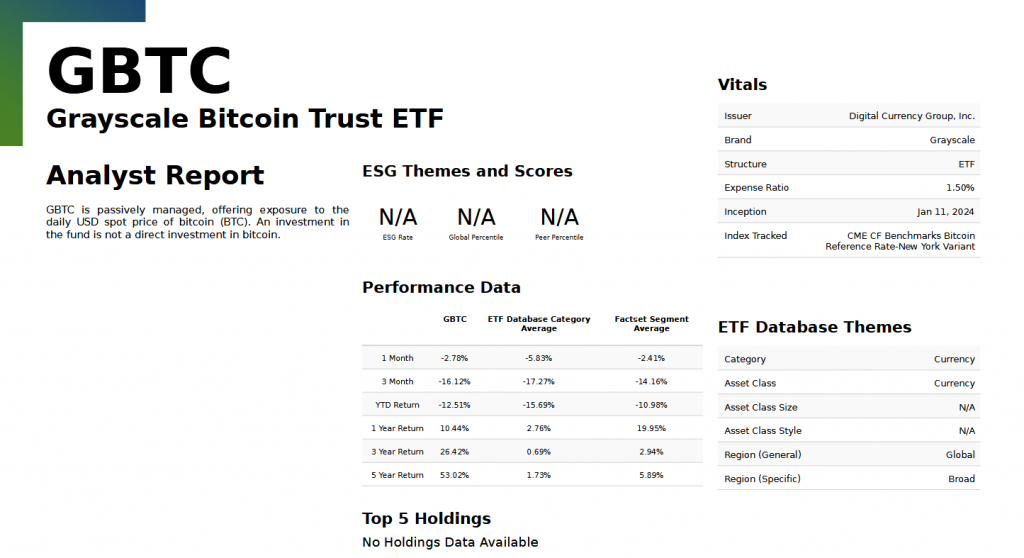 GBTC
Grayscale Bitcoin Trust ETF

Analyst Report

GBTC is passively managed, offering exposure to the daily USD spot price of bitcoin (BTC). An investment in the fund is not a direct investment in bitcoin.

ESG Themes and Scores

N/A
ESG Rate

N/A
Global Percentile

N/A
Peer Percentile

Performance Data

| | GBTC | ETF Database Category Average | Factset Segment Average |
|---|---|---|---|
| 1 Month | -2.78% | -5.83% | -2.41% |
| 3 Month | -16.12% | -17.27% | -14.16% |
| YTD Return | -12.51% | -15.69% | -10.98% |
| 1 Year Return | 10.44% | 2.76% | 19.95% |
| 3 Year Return | 26.42% | 0.69% | 2.94% |
| 5 Year Return | 53.02% | 1.73% | 5.89% |

Top 5 Holdings
No Holdings Data Available

Vitals

| | |
|---|---|
| Issuer | Digital Currency Group, Inc. |
| Brand | Grayscale |
| Structure | ETF |
| Expense Ratio | 1.50% |
| Inception | Jan 11, 2024 |
| Index Tracked | CME CF Benchmarks Bitcoin Reference Rate-New York Variant |

ETF Database Themes

| | |
|---|---|
| Category | Currency |
| Asset Class | Currency |
| Asset Class Size | N/A |
| Asset Class Style | N/A |
| Region (General) | Global |
| Region (Specific) | Broad |